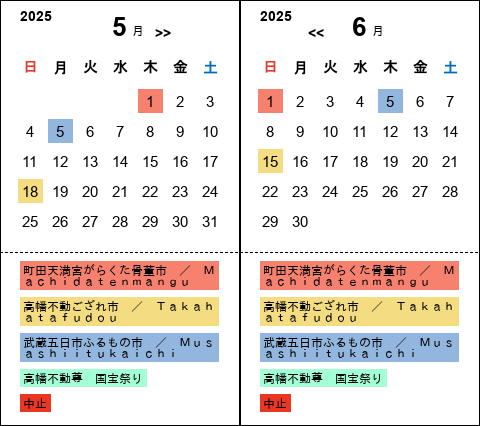 2025

5月 >>

| 日 | 月 | 火 | 水 | 木 | 金 | 土 |
|---|---|---|---|---|---|---|
|  |  |  |  | 1 | 2 | 3 |
| 4 | 5 | 6 | 7 | 8 | 9 | 10 |
| 11 | 12 | 13 | 14 | 15 | 16 | 17 |
| 18 | 19 | 20 | 21 | 22 | 23 | 24 |
| 25 | 26 | 27 | 28 | 29 | 30 | 31 |

町田天満宮がらくた骨董市 ／ Machidatenmangu

高幡不動ござれ市 ／ Takahatafudou

武蔵五日市ふるもの市 ／ Musashiitukaichi

高幡不動尊 国宝祭り

中止

2025

<< 6月

| 日 | 月 | 火 | 水 | 木 | 金 | 土 |
|---|---|---|---|---|---|---|
| 1 | 2 | 3 | 4 | 5 | 6 | 7 |
| 8 | 9 | 10 | 11 | 12 | 13 | 14 |
| 15 | 16 | 17 | 18 | 19 | 20 | 21 |
| 22 | 23 | 24 | 25 | 26 | 27 | 28 |
| 29 | 30 |  |  |  |  |  |

町田天満宮がらくた骨董市 ／ Machidatenmangu

高幡不動ござれ市 ／ Takahatafudou

武蔵五日市ふるもの市 ／ Musashiitukaichi

高幡不動尊 国宝祭り

中止